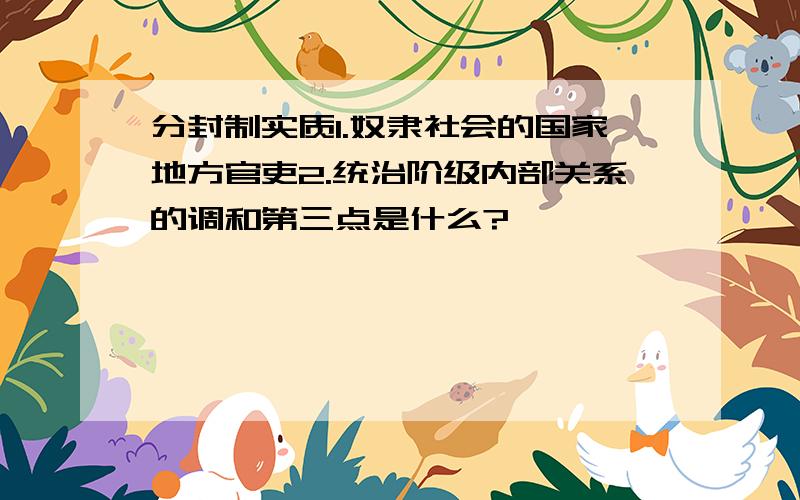 分封制实质1.奴隶社会的国家地方官吏2.统治阶级内部关系的调和第三点是什么?